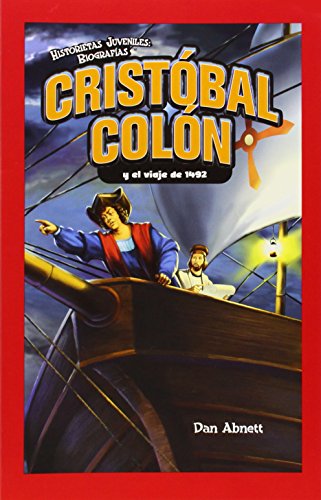 HISTORIETAS JUVENILES: BIOGRAFÍAS

CRISTÓBAL COLÓN

y el viaje de 1492

Dan Abnett